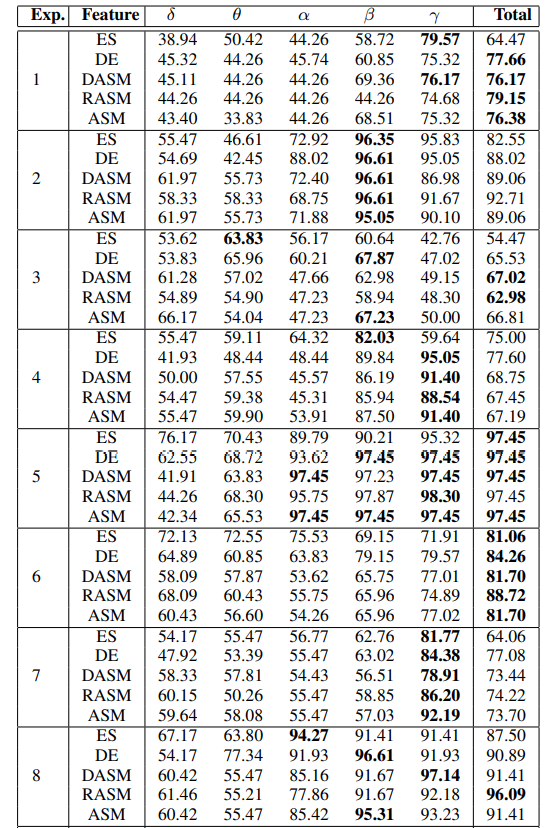 | Exp. | Feature | $\delta$ | $\theta$ | $\alpha$ | $\beta$ | $\gamma$ | Total |
|---|---|---|---|---|---|---|---|
| 1 | ES | 38.94 | 50.42 | 44.26 | 58.72 | 79.57 | 64.47 |
| | DE | 45.32 | 44.26 | 45.74 | 60.85 | 75.32 | 77.66 |
| | DASM | 45.11 | 44.26 | 44.26 | 69.36 | 76.17 | 76.17 |
| | RASM | 44.26 | 44.26 | 44.26 | 44.26 | 74.68 | 79.15 |
| | ASM | 43.40 | 33.83 | 44.26 | 68.51 | 75.32 | 76.38 |
| 2 | ES | 55.47 | 46.61 | 72.92 | 96.35 | 95.83 | 82.55 |
| | DE | 54.69 | 42.45 | 88.02 | 96.61 | 95.05 | 88.02 |
| | DASM | 61.97 | 55.73 | 72.40 | 96.61 | 86.98 | 89.06 |
| | RASM | 58.33 | 58.33 | 68.75 | 96.61 | 91.67 | 92.71 |
| | ASM | 61.97 | 55.73 | 71.88 | 95.05 | 90.10 | 89.06 |
| 3 | ES | 53.62 | 63.83 | 56.17 | 60.64 | 42.76 | 54.47 |
| | DE | 53.83 | 65.96 | 60.21 | 67.87 | 47.02 | 65.53 |
| | DASM | 61.28 | 57.02 | 47.66 | 62.98 | 49.15 | 67.02 |
| | RASM | 54.89 | 54.90 | 47.23 | 58.94 | 48.30 | 62.98 |
| | ASM | 66.17 | 54.04 | 47.23 | 67.23 | 50.00 | 66.81 |
| 4 | ES | 55.47 | 59.11 | 64.32 | 82.03 | 59.64 | 75.00 |
| | DE | 41.93 | 48.44 | 48.44 | 89.84 | 95.05 | 77.60 |
| | DASM | 50.00 | 57.55 | 45.57 | 86.19 | 91.40 | 68.75 |
| | RASM | 54.47 | 59.38 | 45.31 | 85.94 | 88.54 | 67.45 |
| | ASM | 55.47 | 59.90 | 53.91 | 87.50 | 91.40 | 67.19 |
| 5 | ES | 76.17 | 70.43 | 89.79 | 90.21 | 95.32 | 97.45 |
| | DE | 62.55 | 68.72 | 93.62 | 97.45 | 97.45 | 97.45 |
| | DASM | 41.91 | 63.83 | 97.45 | 97.23 | 97.45 | 97.45 |
| | RASM | 44.26 | 68.30 | 95.75 | 97.87 | 98.30 | 97.45 |
| | ASM | 42.34 | 65.53 | 97.45 | 97.45 | 97.45 | 97.45 |
| 6 | ES | 72.13 | 72.55 | 75.53 | 69.15 | 71.91 | 81.06 |
| | DE | 64.89 | 60.85 | 63.83 | 79.15 | 79.57 | 84.26 |
| | DASM | 58.09 | 57.87 | 53.62 | 65.75 | 77.01 | 81.70 |
| | RASM | 68.09 | 60.43 | 55.75 | 65.96 | 74.89 | 88.72 |
| | ASM | 60.43 | 56.60 | 54.26 | 65.96 | 77.02 | 81.70 |
| 7 | ES | 54.17 | 55.47 | 56.77 | 62.76 | 81.77 | 64.06 |
| | DE | 47.92 | 53.39 | 55.47 | 63.02 | 84.38 | 77.08 |
| | DASM | 58.33 | 57.81 | 54.43 | 56.51 | 78.91 | 73.44 |
| | RASM | 60.15 | 50.26 | 55.47 | 58.85 | 86.20 | 74.22 |
| | ASM | 59.64 | 58.08 | 55.47 | 57.03 | 92.19 | 73.70 |
| 8 | ES | 67.17 | 63.80 | 94.27 | 91.41 | 91.41 | 87.50 |
| | DE | 54.17 | 77.34 | 91.93 | 96.61 | 91.93 | 90.89 |
| | DASM | 60.42 | 55.47 | 85.16 | 91.67 | 97.14 | 91.41 |
| | RASM | 61.46 | 55.21 | 77.86 | 91.67 | 92.18 | 96.09 |
| | ASM | 60.42 | 55.47 | 85.42 | 95.31 | 93.23 | 91.41 |